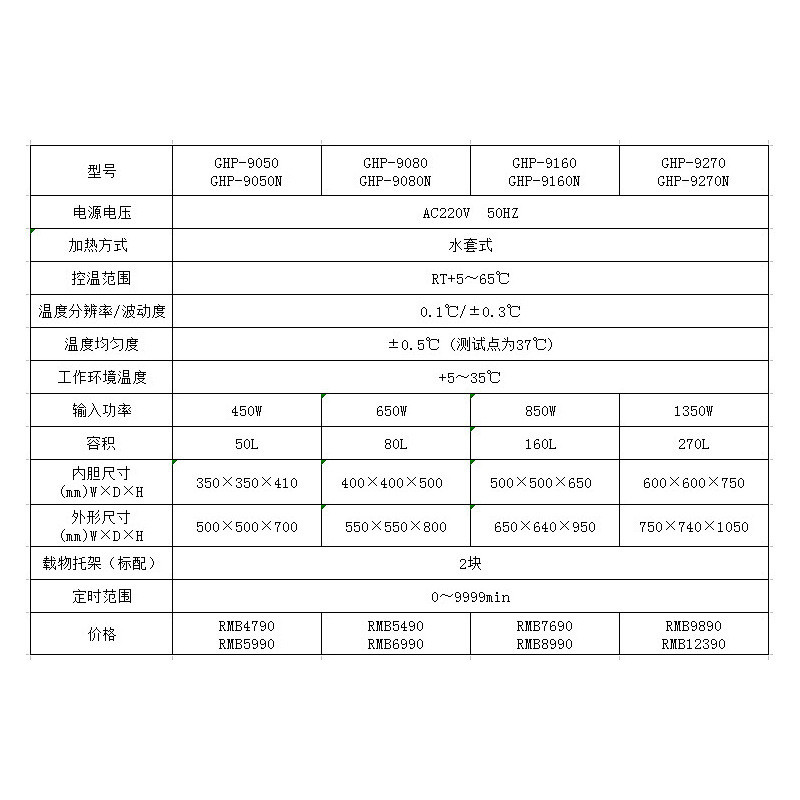 | 型号 | GHP-9050 GHP-9050N | GHP-9080 GHP-9080N | GHP-9160 GHP-9160N | GHP-9270 GHP-9270N |
|---|---|---|---|---|
| 电源电压 | AC220V 50HZ | | | |
| 加热方式 | 水套式 | | | |
| 控温范围 | RT+5～65℃ | | | |
| 温度分辨率/波动度 | 0.1℃/±0.3℃ | | | |
| 温度均匀度 | ±0.5℃（测试点为37℃） | | | |
| 工作环境温度 | +5～35℃ | | | |
| 输入功率 | 450W | 650W | 850W | 1350W |
| 容积 | 50L | 80L | 160L | 270L |
| 内胆尺寸 (mm)W×D×H | 350×350×410 | 400×400×500 | 500×500×650 | 600×600×750 |
| 外形尺寸 (mm)W×D×H | 500×500×700 | 550×550×800 | 650×640×950 | 750×740×1050 |
| 载物托架（标配） | 2块 | | | |
| 定时范围 | 0～9999min | | | |
| 价格 | RMB4790 RMB5990 | RMB5490 RMB6990 | RMB7690 RMB8990 | RMB9890 RMB12390 |